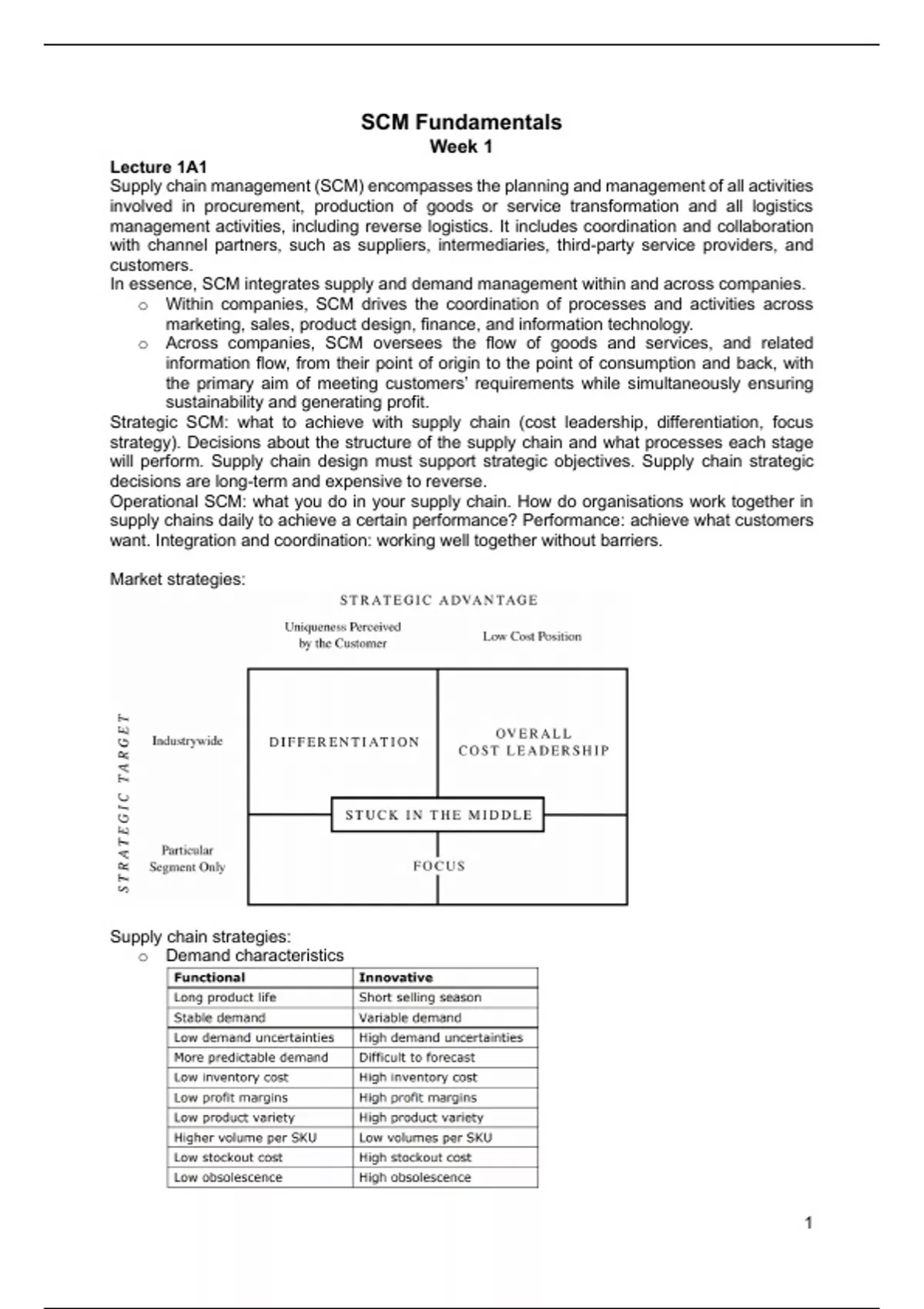 SCM Fundamentals
Week 1

Lecture 1A1
Supply chain management (SCM) encompasses the planning and management of all activities involved in procurement, production of goods or service transformation and all logistics management activities, including reverse logistics. It includes coordination and collaboration with channel partners, such as suppliers, intermediaries, third-party service providers, and customers.
In essence, SCM integrates supply and demand management within and across companies.
o Within companies, SCM drives the coordination of processes and activities across marketing, sales, product design, finance, and information technology.
o Across companies, SCM oversees the flow of goods and services, and related information flow, from their point of origin to the point of consumption and back, with the primary aim of meeting customers' requirements while simultaneously ensuring sustainability and generating profit.
Strategic SCM: what to achieve with supply chain (cost leadership, differentiation, focus strategy). Decisions about the structure of the supply chain and what processes each stage will perform. Supply chain design must support strategic objectives. Supply chain strategic decisions are long-term and expensive to reverse.
Operational SCM: what you do in your supply chain. How do organisations work together in supply chains daily to achieve a certain performance? Performance: achieve what customers want. Integration and coordination: working well together without barriers.

Market strategies:

STRATEGIC ADVANTAGE
Uniqueness Perceived by the Customer
Low Cost Position
STRATEGIC TARGET
Industrywide
Particular Segment Only
DIFFERENTIATION
OVERALL COST LEADERSHIP
STUCK IN THE MIDDLE
FOCUS

Supply chain strategies:
o Demand characteristics

| Functional | Innovative |
|---|---|
| Long product life | Short selling season |
| Stable demand | Variable demand |
| Low demand uncertainties | High demand uncertainties |
| More predictable demand | Difficult to forecast |
| Low inventory cost | High inventory cost |
| Low profit margins | High profit margins |
| Low product variety | High product variety |
| Higher volume per SKU | Low volumes per SKU |
| Low stockout cost | High stockout cost |
| Low obsolescence | High obsolescence |

1